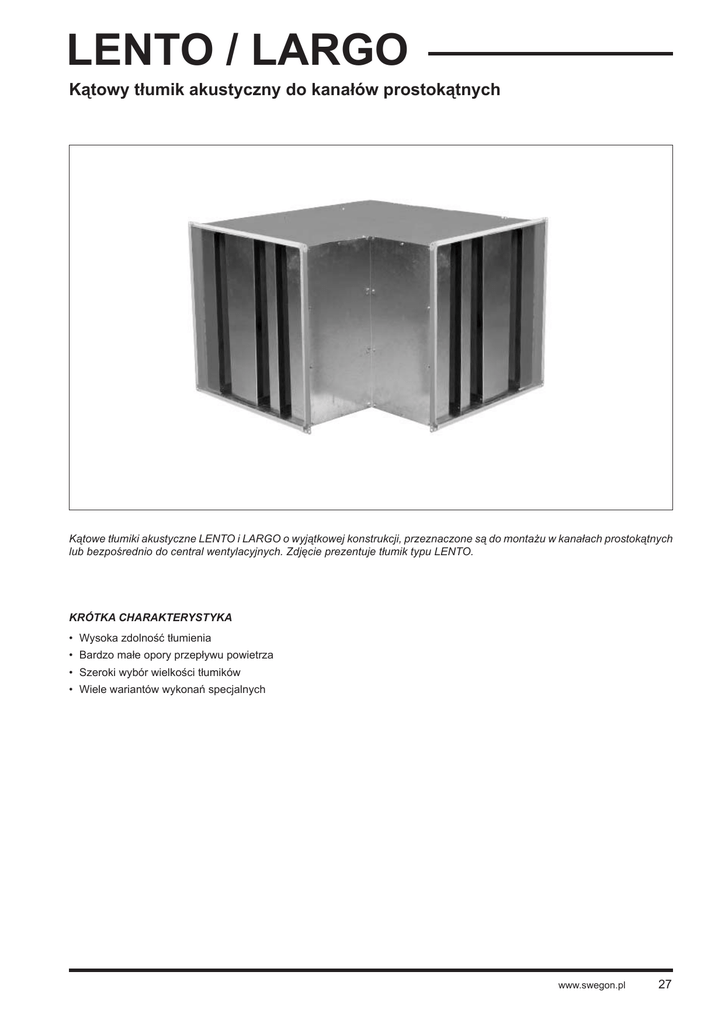 LENTO / LARGO

Kątowy tłumik akustyczny do kanałów prostokątnych

Kątowe tłumiki akustyczne LENTO i LARGO o wyjątkowej konstrukcji, przeznaczone są do montażu w kanałach prostokątnych lub bezpośrednio do central wentylacyjnych. Zdjęcie prezentuje tłumik typu LENTO.

KRÓTKA CHARAKTERYSTYKA

• Wysoka zdolność tłumienia
• Bardzo małe opory przepływu powietrza
• Szeroki wybór wielkości tłumików
• Wiele wariantów wykonań specjalnych

www.swegon.pl 27